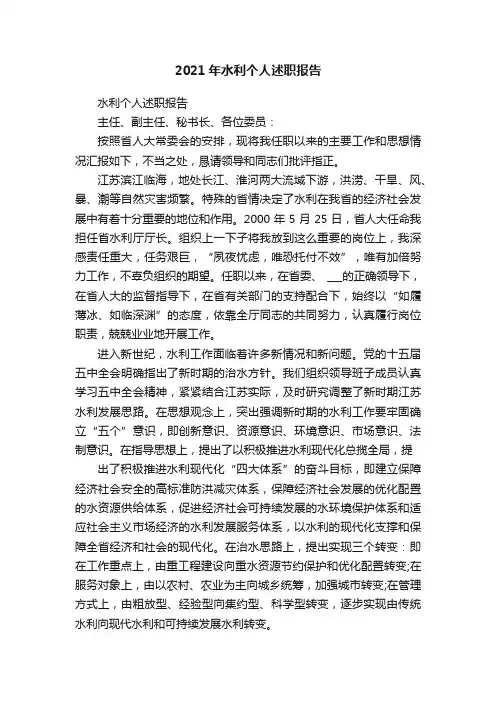 2021 年水利个人述职报告

水利个人述职报告

主任、副主任、秘书长、各位委员：

按照省人大常委会的安排，现将我任职以来的主要工作和思想情况汇报如下，不当之处，恳请领导和同志们批评指正。

江苏滨江临海，地处长江、淮河两大流域下游，洪涝、干旱、风、暴、潮等自然灾害频繁。特殊的省情决定了水利在我省的经济社会发展中有着十分重要的地位和作用。2000 年 5 月 25 日，省人大任命我担任省水利厅厅长。组织上一下子将我放到这么重要的岗位上，我深感责任重大，任务艰巨，“夙夜忧虑，唯恐托付不效”，唯有加倍努力工作，不辜负组织的期望。任职以来，在省委、 ___的正确领导下，在省人大的监督指导下，在省有关部门的支持配合下，始终以“如履薄冰、如临深渊”的态度，依靠全厅同志的共同努力，认真履行岗位职责，兢兢业业地开展工作。

进入新世纪，水利工作面临着许多新情况和新问题。党的十五届五中全会明确指出了新时期的治水方针。我们组织领导班子成员认真学习五中全会精神，紧紧结合江苏实际，及时研究调整了新时期江苏水利发展思路。在思想观念上，突出强调新时期的水利工作要牢固确立“五个”意识，即创新意识、资源意识、环境意识、市场意识、法制意识。在指导思想上，提出了以积极推进水利现代化总揽全局，提

出了积极推进水利现代化“四大体系”的奋斗目标，即建立保障经济社会安全的高标准防洪减灾体系，保障经济社会发展的优化配置的水资源供给体系，促进经济社会可持续发展的水环境保护体系和适应社会主义市场经济的水利发展服务体系，以水利的现代化支撑和保障全省经济和社会的现代化。在治水思路上，提出实现三个转变：即在工作重点上，由重工程建设向重水资源节约保护和优化配置转变;在服务对象上，由以农村、农业为主向城乡统筹，加强城市转变;在管理方式上，由粗放型、经验型向集约型、科学型转变，逐步实现由传统水利向现代水利和可持续发展水利转变。